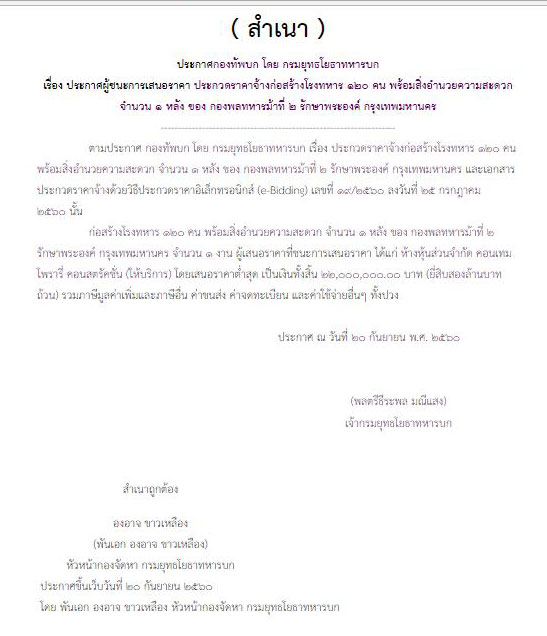 ( สำเนา )

ประกาศกองทัพบก โดย กรมยุทธโยธาทหารบก
เรื่อง ประกาศผู้ชนะการเสนอราคา ประกวดราคาจ้างก่อสร้างโรงทหาร ๑๒๐ คน พร้อมสิ่งอำนวยความสะดวก จำนวน ๑ หลัง ของ กองพลทหารม้าที่ ๒ รักษาพระองค์ กรุงเทพมหานคร

ตามประกาศ กองทัพบก โดย กรมยุทธโยธาทหารบก เรื่อง ประกวดราคาจ้างก่อสร้างโรงทหาร ๑๒๐ คน พร้อมสิ่งอำนวยความสะดวก จำนวน ๑ หลัง ของ กองพลทหารม้าที่ ๒ รักษาพระองค์ กรุงเทพมหานคร และเอกสารประกวดราคาจ้างด้วยวิธีประกวดราคาอิเล็กทรอนิกส์ (e-Bidding) เลขที่ ๑๙/๒๕๖๐ ลงวันที่ ๒๕ กรกฎาคม ๒๕๖๐ นั้น

ก่อสร้างโรงทหาร ๑๒๐ คน พร้อมสิ่งอำนวยความสะดวก จำนวน ๑ หลัง ของ กองพลทหารม้าที่ ๒ รักษาพระองค์ กรุงเทพมหานคร จำนวน ๑ งาน ผู้เสนอราคาที่ชนะการเสนอราคา ได้แก่ ห้างหุ้นส่วนจำกัด คอนเทมโพรารี่ คอนสตรัคชั่น (ให้บริการ) โดยเสนอราคาต่ำสุด เป็นเงินทั้งสิ้น ๒๒,๐๐๐,๐๐๐.๐๐ บาท (ยี่สิบสองล้านบาทถ้วน) รวมภาษีมูลค่าเพิ่มและภาษีอื่น ค่าขนส่ง ค่าจดทะเบียน และค่าใช้จ่ายอื่นๆ ทั้งปวง

ประกาศ ณ วันที่ ๒๐ กันยายน พ.ศ. ๒๕๖๐

(พลตรีธีระพล มณีแสง)
เจ้ากรมยุทธโยธาทหารบก

สำเนาถูกต้อง

องอาจ ขาวเหลือง
(พันเอก องอาจ ขาวเหลือง)
หัวหน้ากองจัดหา กรมยุทธโยธาทหารบก
ประกาศขึ้นเว็บวันที่ ๒๐ กันยายน ๒๕๖๐
โดย พันเอก องอาจ ขาวเหลือง หัวหน้ากองจัดหา กรมยุทธโยธาทหารบก